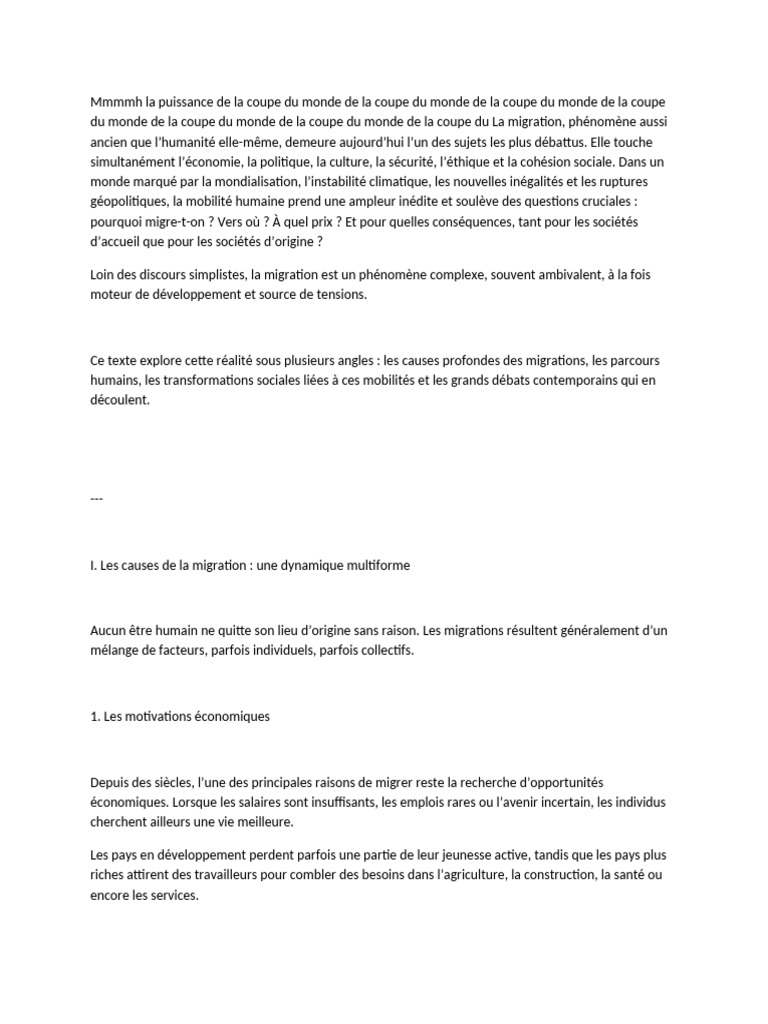 Mmmmh la puissance de la coupe du monde de la coupe du monde de la coupe du monde de la coupe du monde de la coupe du monde de la coupe du monde de la coupe du La migration, phénomène aussi ancien que l'humanité elle-même, demeure aujourd'hui l'un des sujets les plus débattus. Elle touche simultanément l'économie, la politique, la culture, la sécurité, l'éthique et la cohésion sociale. Dans un monde marqué par la mondialisation, l'instabilité climatique, les nouvelles inégalités et les ruptures géopolitiques, la mobilité humaine prend une ampleur inédite et soulève des questions cruciales : pourquoi migre-t-on ? Vers où ? À quel prix ? Et pour quelles conséquences, tant pour les sociétés d'accueil que pour les sociétés d'origine ?

Loin des discours simplistes, la migration est un phénomène complexe, souvent ambivalent, à la fois moteur de développement et source de tensions.

Ce texte explore cette réalité sous plusieurs angles : les causes profondes des migrations, les parcours humains, les transformations sociales liées à ces mobilités et les grands débats contemporains qui en découlent.

---

I. Les causes de la migration : une dynamique multiforme

Aucun être humain ne quitte son lieu d'origine sans raison. Les migrations résultent généralement d'un mélange de facteurs, parfois individuels, parfois collectifs.

1. Les motivations économiques

Depuis des siècles, l'une des principales raisons de migrer reste la recherche d'opportunités économiques. Lorsque les salaires sont insuffisants, les emplois rares ou l'avenir incertain, les individus cherchent ailleurs une vie meilleure.

Les pays en développement perdent parfois une partie de leur jeunesse active, tandis que les pays plus riches attirent des travailleurs pour combler des besoins dans l'agriculture, la construction, la santé ou encore les services.